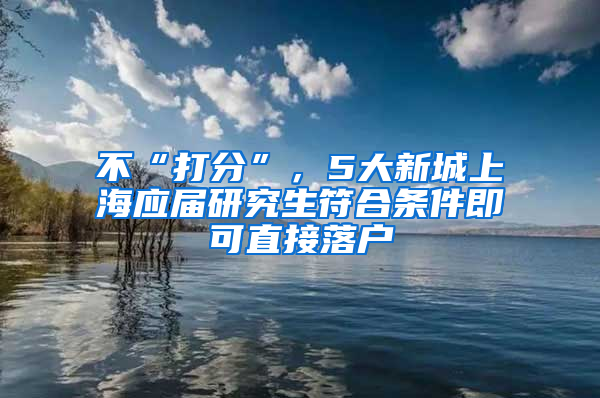 不“打分”，5大新城上海应届研究生符合条件即可直接落户